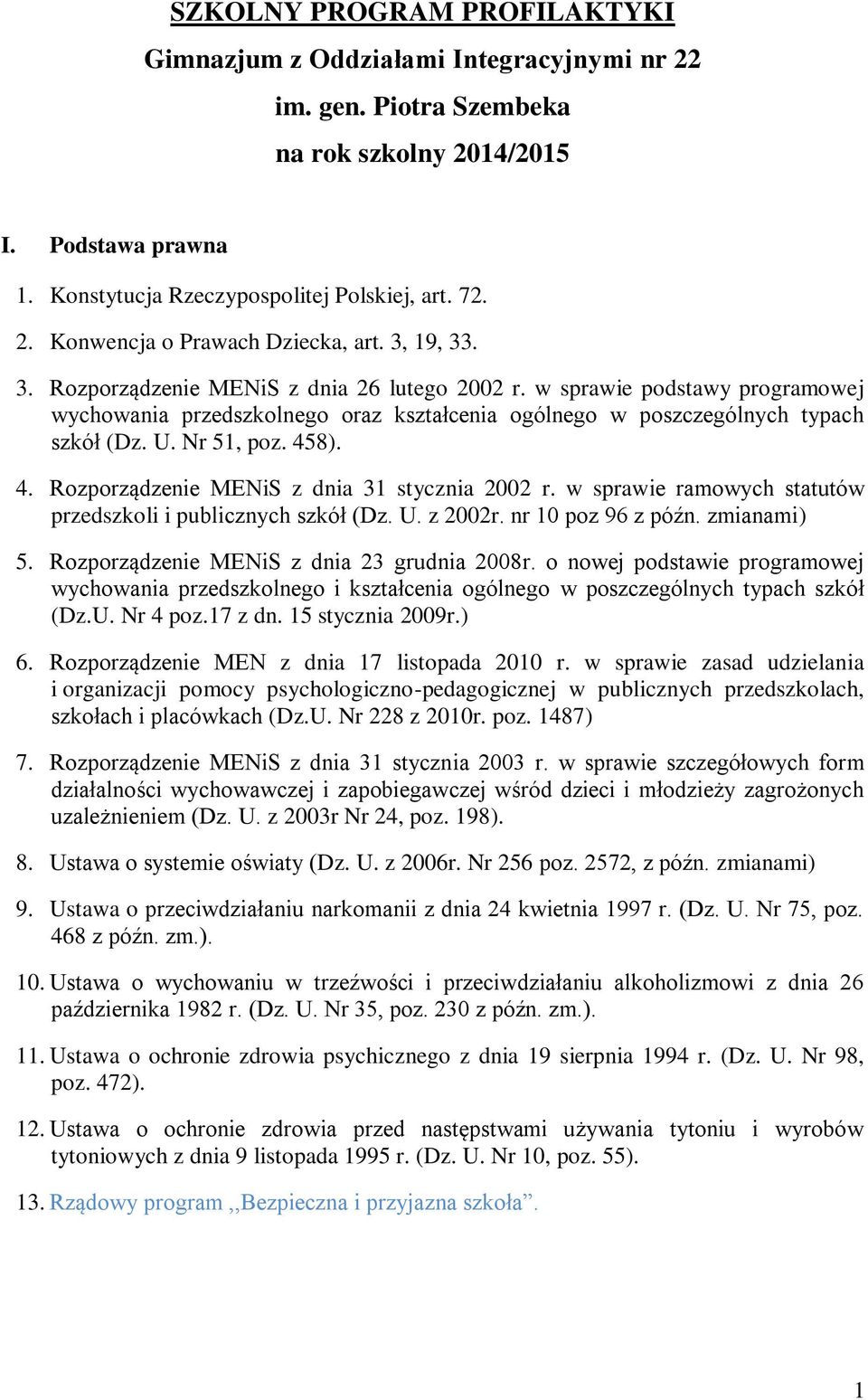 SZKOLNY PROGRAM PROFILAKTYKI
Gimnazjum z Oddziałami Integracyjnymi nr 22
im. gen. Piotra Szembeka
na rok szkolny 2014/2015

I. Podstawa prawna

1. Konstytucja Rzeczypospolitej Polskiej, art. 72.
2. Konwencja o Prawach Dziecka, art. 3, 19, 33.
3. Rozporządzenie MENiS z dnia 26 lutego 2002 r. w sprawie podstawy programowej wychowania przedszkolnego oraz kształcenia ogólnego w poszczególnych typach szkół (Dz. U. Nr 51, poz. 458).
4. Rozporządzenie MENiS z dnia 31 stycznia 2002 r. w sprawie ramowych statutów przedszkoli i publicznych szkół (Dz. U. z 2002r. nr 10 poz 96 z późn. zmianami)
5. Rozporządzenie MENiS z dnia 23 grudnia 2008r. o nowej podstawie programowej wychowania przedszkolnego i kształcenia ogólnego w poszczególnych typach szkół (Dz.U. Nr 4 poz.17 z dn. 15 stycznia 2009r.)
6. Rozporządzenie MEN z dnia 17 listopada 2010 r. w sprawie zasad udzielania i organizacji pomocy psychologiczno-pedagogicznej w publicznych przedszkolach, szkołach i placówkach (Dz.U. Nr 228 z 2010r. poz. 1487)
7. Rozporządzenie MENiS z dnia 31 stycznia 2003 r. w sprawie szczegółowych form działalności wychowawczej i zapobiegawczej wśród dzieci i młodzieży zagrożonych uzależnieniem (Dz. U. z 2003r Nr 24, poz. 198).
8. Ustawa o systemie oświaty (Dz. U. z 2006r. Nr 256 poz. 2572, z późn. zmianami)
9. Ustawa o przeciwdziałaniu narkomanii z dnia 24 kwietnia 1997 r. (Dz. U. Nr 75, poz. 468 z późn. zm.).
10. Ustawa o wychowaniu w trzeźwości i przeciwdziałaniu alkoholizmowi z dnia 26 października 1982 r. (Dz. U. Nr 35, poz. 230 z późn. zm.).
11. Ustawa o ochronie zdrowia psychicznego z dnia 19 sierpnia 1994 r. (Dz. U. Nr 98, poz. 472).
12. Ustawa o ochronie zdrowia przed następstwami używania tytoniu i wyrobów tytoniowych z dnia 9 listopada 1995 r. (Dz. U. Nr 10, poz. 55).
13. Rządowy program ,,Bezpieczna i przyjazna szkoła”.

1